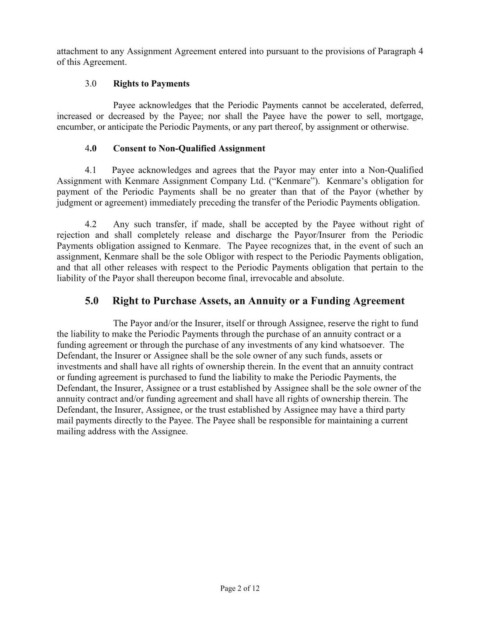 attachment to any Assignment Agreement entered into pursuant to the provisions of Paragraph 4 of this Agreement.

3.0 Rights to Payments

Payee acknowledges that the Periodic Payments cannot be accelerated, deferred, increased or decreased by the Payee; nor shall the Payee have the power to sell, mortgage, encumber, or anticipate the Periodic Payments, or any part thereof, by assignment or otherwise.

4.0 Consent to Non-Qualified Assignment

4.1 Payee acknowledges and agrees that the Payor may enter into a Non-Qualified Assignment with Kenmare Assignment Company Ltd. ("Kenmare"). Kenmare's obligation for payment of the Periodic Payments shall be no greater than that of the Payor (whether by judgment or agreement) immediately preceding the transfer of the Periodic Payments obligation.

4.2 Any such transfer, if made, shall be accepted by the Payee without right of rejection and shall completely release and discharge the Payor/Insurer from the Periodic Payments obligation assigned to Kenmare. The Payee recognizes that, in the event of such an assignment, Kenmare shall be the sole Obligor with respect to the Periodic Payments obligation, and that all other releases with respect to the Periodic Payments obligation that pertain to the liability of the Payor shall thereupon become final, irrevocable and absolute.

5.0 Right to Purchase Assets, an Annuity or a Funding Agreement

The Payor and/or the Insurer, itself or through Assignee, reserve the right to fund the liability to make the Periodic Payments through the purchase of an annuity contract or a funding agreement or through the purchase of any investments of any kind whatsoever. The Defendant, the Insurer or Assignee shall be the sole owner of any such funds, assets or investments and shall have all rights of ownership therein. In the event that an annuity contract or funding agreement is purchased to fund the liability to make the Periodic Payments, the Defendant, the Insurer, Assignee or a trust established by Assignee shall be the sole owner of the annuity contract and/or funding agreement and shall have all rights of ownership therein. The Defendant, the Insurer, Assignee, or the trust established by Assignee may have a third party mail payments directly to the Payee. The Payee shall be responsible for maintaining a current mailing address with the Assignee.

Page 2 of 12